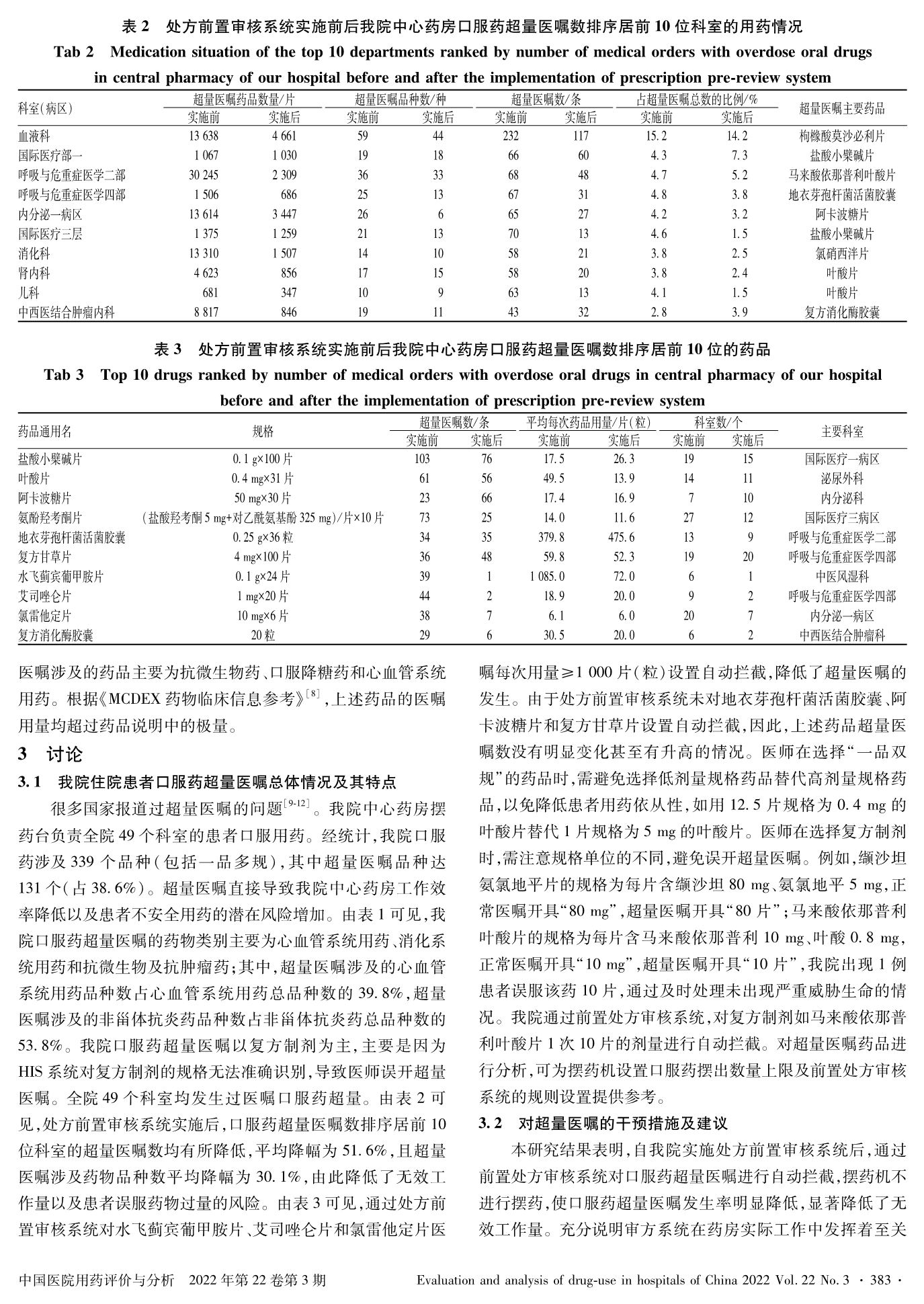 表 2　处方前置审核系统实施前后我院中心药房口服药超量医嘱数排序居前 10 位科室的用药情况
Tab 2　Medication situation of the top 10 departments ranked by number of medical orders with overdose oral drugs in central pharmacy of our hospital before and after the implementation of prescription pre-review system

| 科室(病区) | 超量医嘱药品数量/片 实施前 | 超量医嘱药品数量/片 实施后 | 超量医嘱品种数/种 实施前 | 超量医嘱品种数/种 实施后 | 超量医嘱数/条 实施前 | 超量医嘱数/条 实施后 | 占超量医嘱总数的比例/% 实施前 | 占超量医嘱总数的比例/% 实施后 | 超量医嘱主要药品 |
|---|---|---|---|---|---|---|---|---|---|
| 血液科 | 13 638 | 4 661 | 59 | 44 | 232 | 117 | 15.2 | 14.2 | 枸橼酸莫沙必利片 |
| 国际医疗部一 | 1 067 | 1 030 | 19 | 18 | 66 | 60 | 4.3 | 7.3 | 盐酸小檗碱片 |
| 呼吸与危重症医学二部 | 30 245 | 2 309 | 36 | 33 | 68 | 48 | 4.7 | 5.2 | 马来酸依那普利叶酸片 |
| 呼吸与危重症医学四部 | 1 506 | 686 | 25 | 13 | 67 | 31 | 4.8 | 3.8 | 地衣芽孢杆菌活菌胶囊 |
| 内分泌一病区 | 13 614 | 3 447 | 26 | 6 | 65 | 27 | 4.2 | 3.2 | 阿卡波糖片 |
| 国际医疗三层 | 1 375 | 1 259 | 21 | 13 | 70 | 13 | 4.6 | 1.5 | 盐酸小檗碱片 |
| 消化科 | 13 310 | 1 507 | 14 | 10 | 58 | 21 | 3.8 | 2.5 | 氯硝西泮片 |
| 肾内科 | 4 623 | 856 | 17 | 15 | 58 | 20 | 3.8 | 2.4 | 叶酸片 |
| 儿科 | 681 | 347 | 10 | 9 | 63 | 13 | 4.1 | 1.5 | 叶酸片 |
| 中西医结合肿瘤内科 | 8 817 | 846 | 19 | 11 | 43 | 32 | 2.8 | 3.9 | 复方消化酶胶囊 |

表 3　处方前置审核系统实施前后我院中心药房口服药超量医嘱数排序居前 10 位的药品
Tab 3　Top 10 drugs ranked by number of medical orders with overdose oral drugs in central pharmacy of our hospital before and after the implementation of prescription pre-review system

| 药品通用名 | 规格 | 超量医嘱数/条 实施前 | 超量医嘱数/条 实施后 | 平均每次药品用量/片(粒) 实施前 | 平均每次药品用量/片(粒) 实施后 | 科室数/个 实施前 | 科室数/个 实施后 | 主要科室 |
|---|---|---|---|---|---|---|---|---|
| 盐酸小檗碱片 | 0.1 g×100 片 | 103 | 76 | 17.5 | 26.3 | 19 | 15 | 国际医疗一病区 |
| 叶酸片 | 0.4 mg×31 片 | 61 | 56 | 49.5 | 13.9 | 14 | 11 | 泌尿外科 |
| 阿卡波糖片 | 50 mg×30 片 | 23 | 66 | 17.4 | 16.9 | 7 | 10 | 内分泌科 |
| 氨酚羟考酮片 | (盐酸羟考酮 5 mg+对乙酰氨基酚 325 mg)/片×10 片 | 73 | 25 | 14.0 | 11.6 | 27 | 12 | 国际医疗三病区 |
| 地衣芽孢杆菌活菌胶囊 | 0.25 g×36 粒 | 34 | 35 | 379.8 | 475.6 | 13 | 9 | 呼吸与危重症医学二部 |
| 复方甘草片 | 4 mg×100 片 | 36 | 48 | 59.8 | 52.3 | 19 | 20 | 呼吸与危重症医学四部 |
| 水飞蓟宾葡甲胺片 | 0.1 g×24 片 | 39 | 1 | 1 085.0 | 72.0 | 6 | 1 | 中医风湿科 |
| 艾司唑仑片 | 1 mg×20 片 | 44 | 2 | 18.9 | 20.0 | 9 | 2 | 呼吸与危重症医学四部 |
| 氯雷他定片 | 10 mg×6 片 | 38 | 7 | 6.1 | 6.0 | 20 | 7 | 内分泌一病区 |
| 复方消化酶胶囊 | 20 粒 | 29 | 6 | 30.5 | 20.0 | 6 | 2 | 中西医结合肿瘤科 |

医嘱涉及的药品主要为抗微生物药、口服降糖药和心血管系统用药。根据《MCDEX 药物临床信息参考》$^{[8]}$，上述药品的医嘱用量均超过药品说明中的极量。

3　讨论

3.1　我院住院患者口服药超量医嘱总体情况及其特点

很多国家报道过超量医嘱的问题$^{[9-12]}$。我院中心药房摆药台负责全院 49 个科室的患者口服用药。经统计，我院口服药涉及 339 个品种（包括一品多规），其中超量医嘱品种达 131 个（占 38.6%）。超量医嘱直接导致我院中心药房工作效率降低以及患者不安全用药的潜在风险增加。由表 1 可见，我院口服药超量医嘱的药物类别主要为心血管系统用药、消化系统用药和抗微生物及抗肿瘤药；其中，超量医嘱涉及的心血管系统用药品种数占心血管系统用药总品种数的 39.8%，超量医嘱涉及的非甾体抗炎药品种数占非甾体抗炎药总品种数的 53.8%。我院口服药超量医嘱以复方制剂为主，主要是因为 HIS 系统对复方制剂的规格无法准确识别，导致医师误开超量医嘱。全院 49 个科室均发生过医嘱口服药超量。由表 2 可见，处方前置审核系统实施后，口服药超量医嘱数排序居前 10 位科室的超量医嘱数均有所降低，平均降幅为 51.6%，且超量医嘱涉及药物品种数平均降幅为 30.1%，由此降低了无效工作量以及患者误服药物过量的风险。由表 3 可见，通过处方前置审核系统对水飞蓟宾葡甲胺片、艾司唑仑片和氯雷他定片医嘱每次用量≥1 000 片（粒）设置自动拦截，降低了超量医嘱的发生。由于处方前置审核系统未对地衣芽孢杆菌活菌胶囊、阿卡波糖片和复方甘草片设置自动拦截，因此，上述药品超量医嘱数没有明显变化甚至有升高的情况。医师在选择“一品双规”的药品时，需避免选择低剂量规格药品替代高剂量规格药品，以免降低患者用药依从性，如用 12.5 片规格为 0.4 mg 的叶酸片替代 1 片规格为 5 mg 的叶酸片。医师在选择复方制剂时，需注意规格单位的不同，避免误开超量医嘱。例如，缬沙坦氨氯地平片的规格为每片含缬沙坦 80 mg、氨氯地平 5 mg，正常医嘱开具“80 mg”，超量医嘱开具“80 片”；马来酸依那普利叶酸片的规格为每片含马来酸依那普利 10 mg、叶酸 0.8 mg，正常医嘱开具“10 mg”，超量医嘱开具“10 片”，我院出现 1 例患者误服该药 10 片，通过及时处理未出现严重威胁生命的情况。我院通过前置处方审核系统，对复方制剂如马来酸依那普利叶酸片 1 次 10 片的剂量进行自动拦截。对超量医嘱药品进行分析，可为摆药机设置口服药摆出数量上限及前置处方审核系统的规则设置提供参考。

3.2　对超量医嘱的干预措施及建议

本研究结果表明，自我院实施处方前置审核系统后，通过前置处方审核系统对口服药超量医嘱进行自动拦截，摆药机不进行摆药，使口服药超量医嘱发生率明显降低，显著降低了无效工作量。充分说明审方系统在药房实际工作中发挥着至关

中国医院用药评价与分析　2022 年第 22 卷第 3 期　Evaluation and analysis of drug-use in hospitals of China 2022 Vol. 22 No. 3 · 383 ·